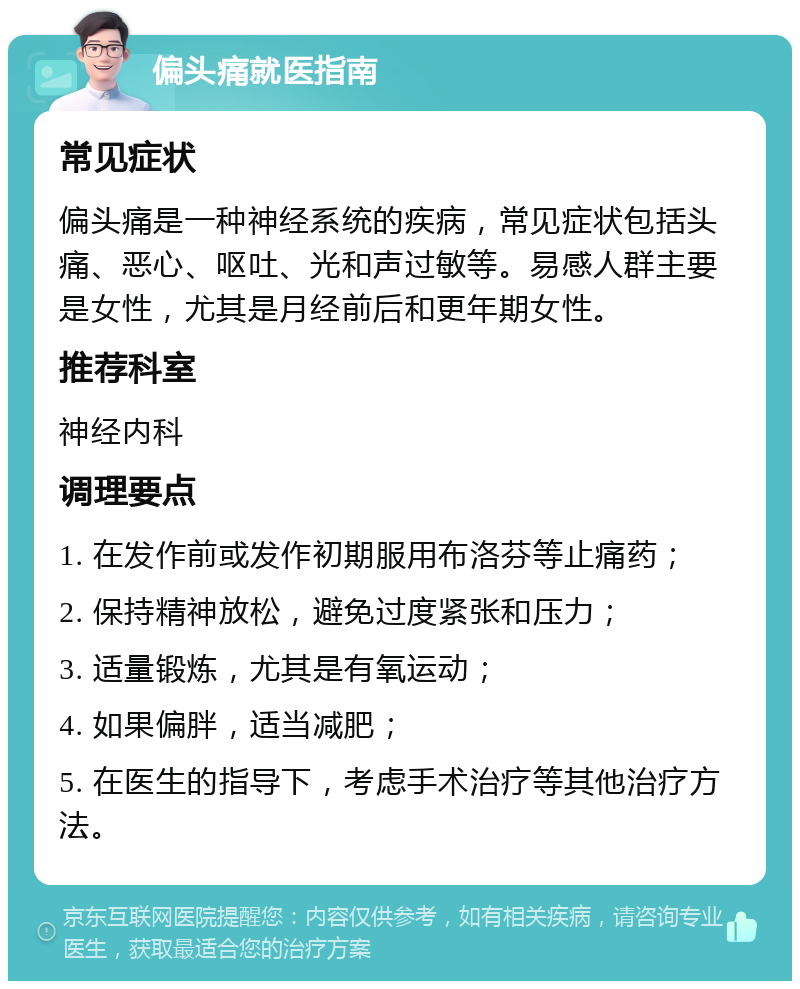 偏头痛就医指南

常见症状

偏头痛是一种神经系统的疾病，常见症状包括头痛、恶心、呕吐、光和声过敏等。易感人群主要是女性，尤其是月经前后和更年期女性。

推荐科室

神经内科

调理要点

1. 在发作前或发作初期服用布洛芬等止痛药；

2. 保持精神放松，避免过度紧张和压力；

3. 适量锻炼，尤其是有氧运动；

4. 如果偏胖，适当减肥；

5. 在医生的指导下，考虑手术治疗等其他治疗方法。

京东互联网医院提醒您：内容仅供参考，如有相关疾病，请咨询专业医生，获取最适合您的治疗方案